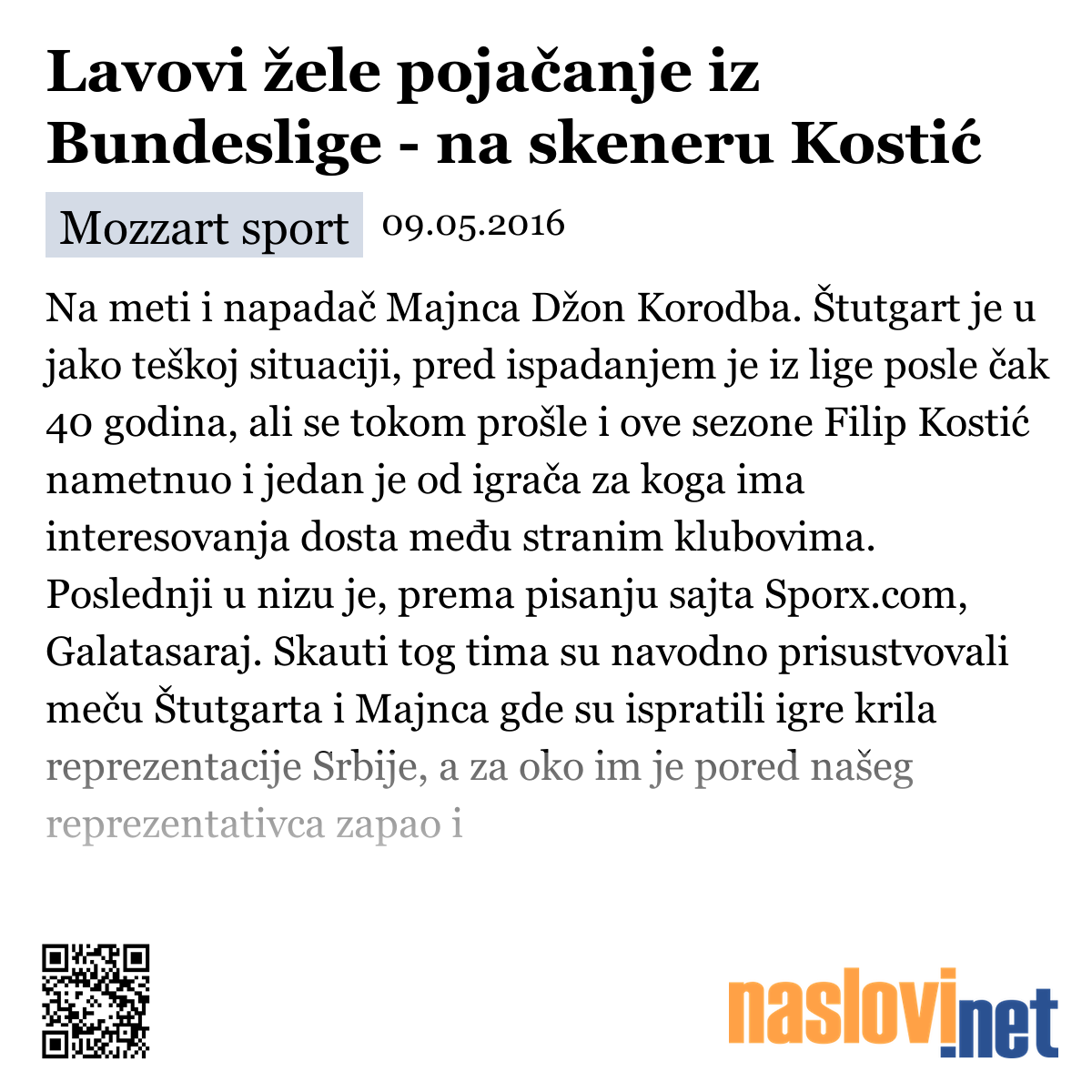 Lavovi žele pojačanje iz Bundeslige - na skeneru Kostić

Mozzart sport 09.05.2016

Na meti i napadač Majnca Džon Korodba. Štutgart je u jako teškoj situaciji, pred ispadanjem je iz lige posle čak 40 godina, ali se tokom prošle i ove sezone Filip Kostić nametnuo i jedan je od igrača za koga ima interesovanja dosta među stranim klubovima. Poslednji u nizu je, prema pisanju sajta Sporx.com, Galatasaraj. Skauti tog tima su navodno prisustvovali meču Štutgarta i Majnca gde su ispratili igre krila reprezentacije Srbije, a za oko im je pored našeg reprezentativca zapao i

naslovi.net